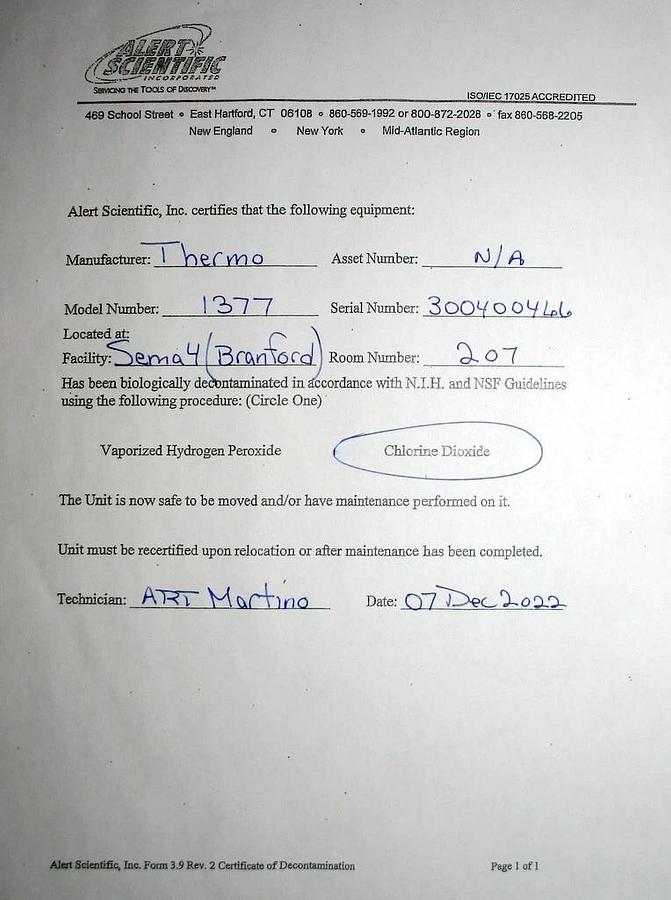 ALERT SCIENTIFIC INCORPORATED
SERVICING THE TOOLS OF DISCOVERY™

ISO/IEC 17025 ACCREDITED

469 School Street • East Hartford, CT 06108 • 860-569-1992 or 800-872-2028 • fax 860-568-2205
New England • New York • Mid-Atlantic Region

Alert Scientific, Inc. certifies that the following equipment:

Manufacturer: Thermo Asset Number: N/A

Model Number: 1377 Serial Number: 300400466

Located at:
Facility: Sema4 (Branford) Room Number: 207

Has been biologically decontaminated in accordance with N.I.H. and NSF Guidelines using the following procedure: (Circle One)

Vaporized Hydrogen Peroxide Chlorine Dioxide

The Unit is now safe to be moved and/or have maintenance performed on it.

Unit must be recertified upon relocation or after maintenance has been completed.

Technician: ART Martino Date: 07 Dec 2022

Alert Scientific, Inc. Form 3.9 Rev. 2 Certificate of Decontamination Page 1 of 1